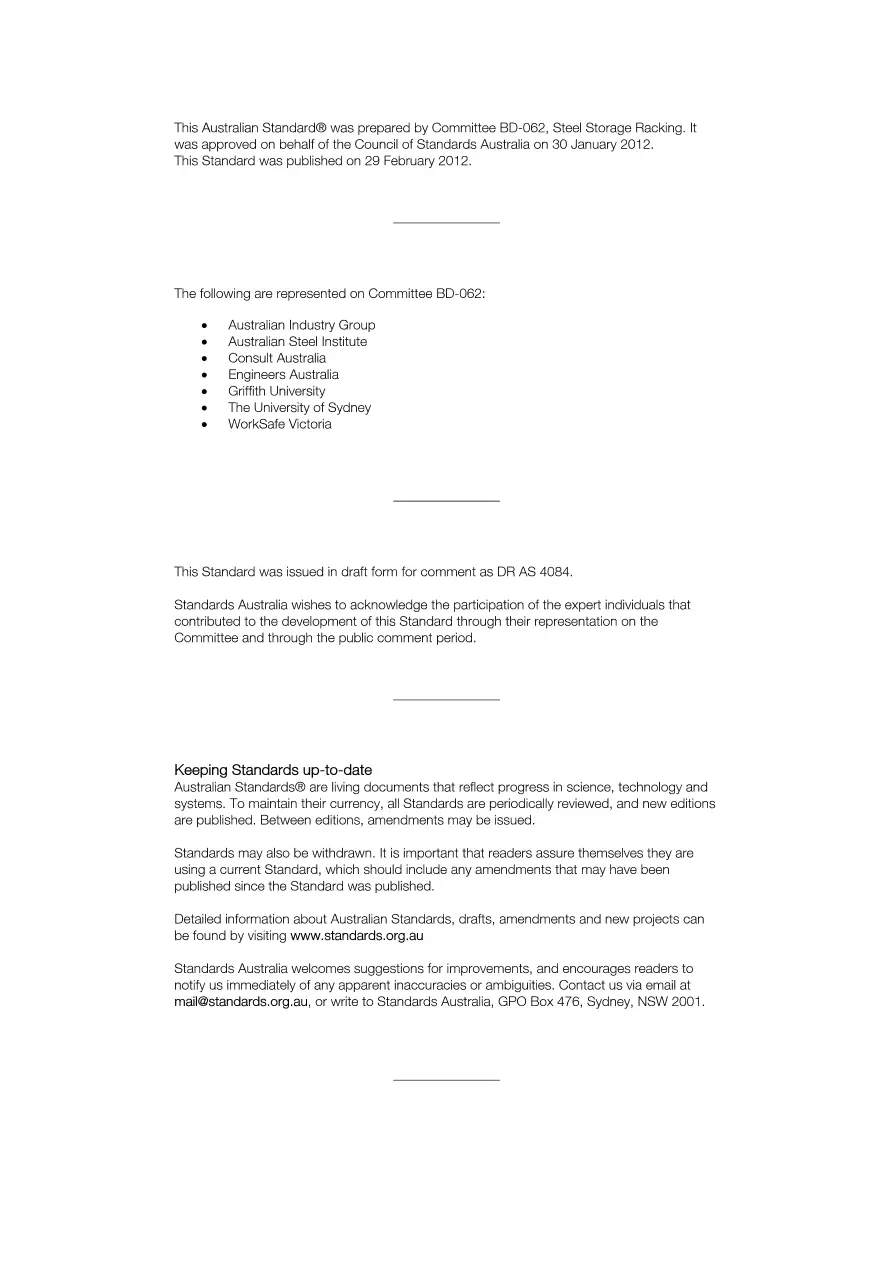 This Australian Standard® was prepared by Committee BD-062, Steel Storage Racking. It was approved on behalf of the Council of Standards Australia on 30 January 2012.
This Standard was published on 29 February 2012.

The following are represented on Committee BD-062:

• Australian Industry Group
• Australian Steel Institute
• Consult Australia
• Engineers Australia
• Griffith University
• The University of Sydney
• WorkSafe Victoria

This Standard was issued in draft form for comment as DR AS 4084.

Standards Australia wishes to acknowledge the participation of the expert individuals that contributed to the development of this Standard through their representation on the Committee and through the public comment period.

Keeping Standards up-to-date
Australian Standards® are living documents that reflect progress in science, technology and systems. To maintain their currency, all Standards are periodically reviewed, and new editions are published. Between editions, amendments may be issued.

Standards may also be withdrawn. It is important that readers assure themselves they are using a current Standard, which should include any amendments that may have been published since the Standard was published.

Detailed information about Australian Standards, drafts, amendments and new projects can be found by visiting www.standards.org.au

Standards Australia welcomes suggestions for improvements, and encourages readers to notify us immediately of any apparent inaccuracies or ambiguities. Contact us via email at mail@standards.org.au, or write to Standards Australia, GPO Box 476, Sydney, NSW 2001.